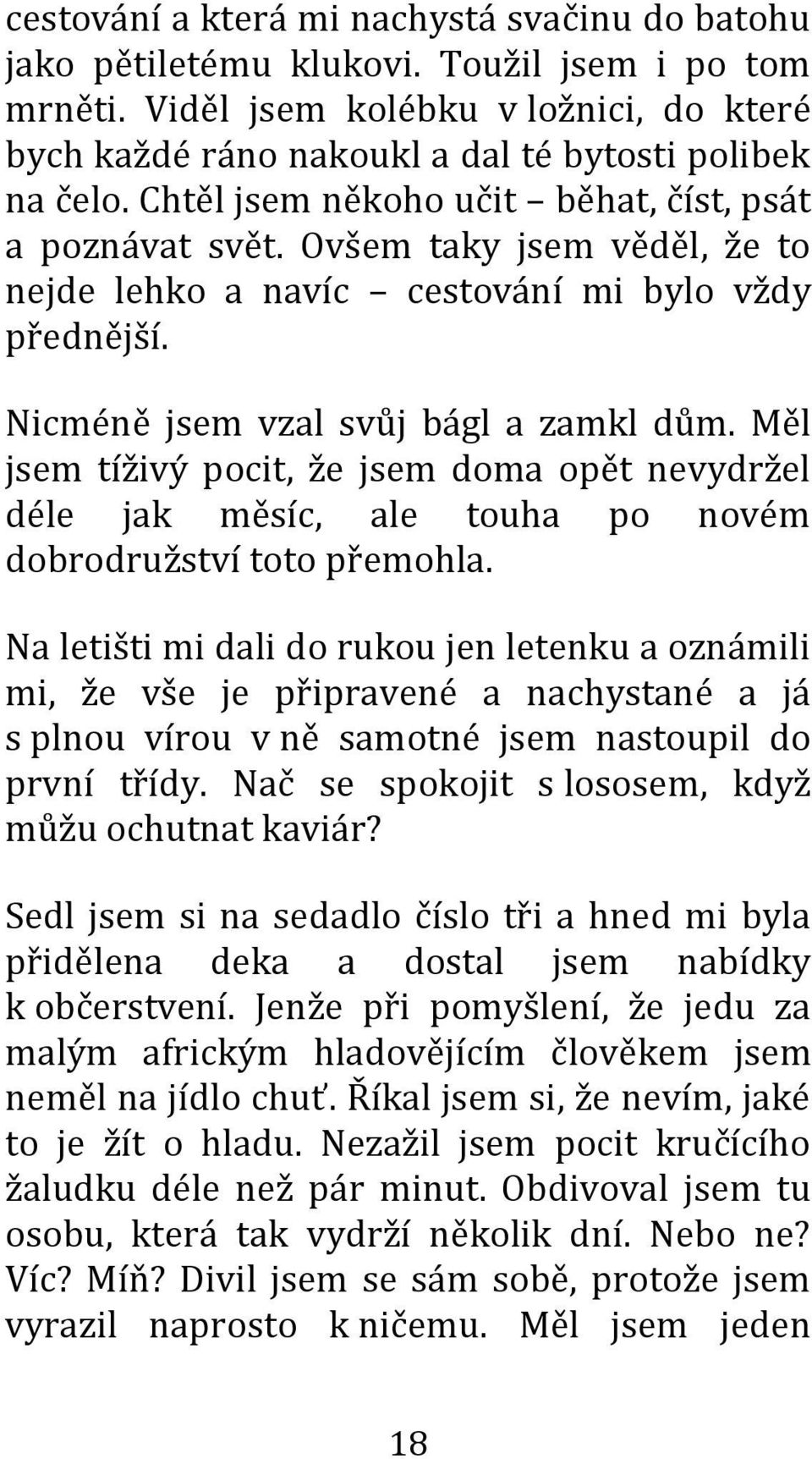 cestování a která mi nachystá svačinu do batohu jako pětiletému klukovi. Toužil jsem i po tom mrněti. Viděl jsem kolébku v ložnici, do které bych každé ráno nakoukl a dal té bytosti polibek na čelo. Chtěl jsem někoho učit – běhat, číst, psát a poznávat svět. Ovšem taky jsem věděl, že to nejde lehko a navíc – cestování mi bylo vždy přednější.

Nicméně jsem vzal svůj bágl a zamkl dům. Měl jsem tíživý pocit, že jsem doma opět nevydržel déle jak měsíc, ale touha po novém dobrodružství toto přemohla.

Na letišti mi dali do rukou jen letenku a oznámili mi, že vše je připravené a nachystané a já s plnou vírou v ně samotné jsem nastoupil do první třídy. Nač se spokojit s lososem, když můžu ochutnat kaviár?

Sedl jsem si na sedadlo číslo tři a hned mi byla přidělena deka a dostal jsem nabídky k občerstvení. Jenže při pomyšlení, že jedu za malým africkým hladovějícím člověkem jsem neměl na jídlo chuť. Říkal jsem si, že nevím, jaké to je žít o hladu. Nezažil jsem pocit kručícího žaludku déle než pár minut. Obdivoval jsem tu osobu, která tak vydrží několik dní. Nebo ne? Víc? Míň? Divil jsem se sám sobě, protože jsem vyrazil naprosto k ničemu. Měl jsem jeden

18